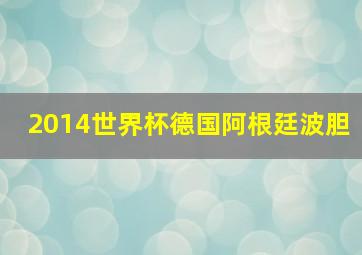 2014世界杯德国阿根廷波胆